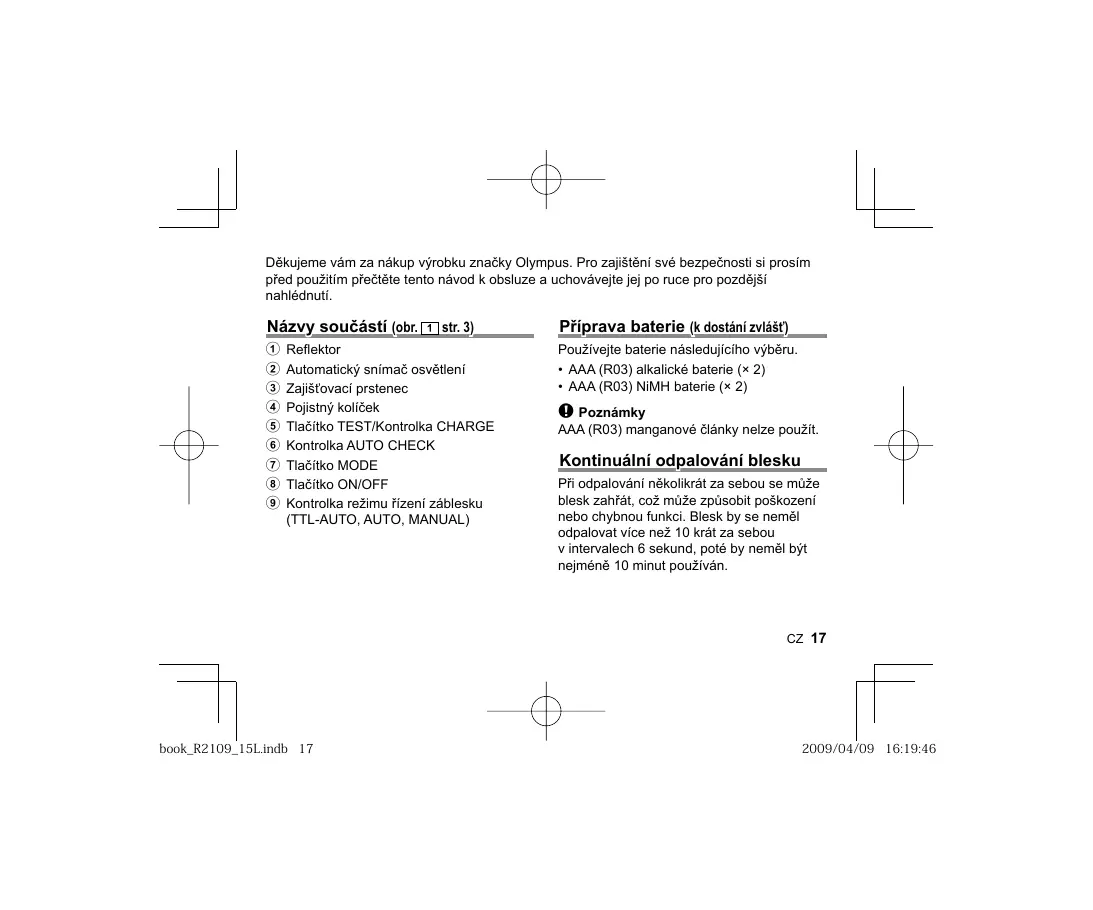 Děkujeme vám za nákup výrobku značky Olympus. Pro zajištění své bezpečnosti si prosím před použitím přečtěte tento návod k obsluze a uchovávejte jej po ruce pro pozdější nahlédnutí.

Názvy součástí (obr. 1 str. 3)

① Reflektor
② Automatický snímač osvětlení
③ Zajišťovací prstenec
④ Pojistný kolíček
⑤ Tlačítko TEST/Kontrolka CHARGE
⑥ Kontrolka AUTO CHECK
⑦ Tlačítko MODE
⑧ Tlačítko ON/OFF
⑨ Kontrolka režimu řízení záblesku (TTL-AUTO, AUTO, MANUAL)

Příprava baterie (k dostání zvlášť)

Používejte baterie následujícího výběru.
• AAA (R03) alkalické baterie (× 2)
• AAA (R03) NiMH baterie (× 2)

Poznámky
AAA (R03) manganové články nelze použít.

Kontinuální odpalování blesku

Při odpalování několikrát za sebou se může blesk zahřát, což může způsobit poškození nebo chybnou funkci. Blesk by se neměl odpalovat více než 10 krát za sebou v intervalech 6 sekund, poté by neměl být nejméně 10 minut používán.

CZ 17

book_R2109_15L.indb 17

2009/04/09 16:19:46